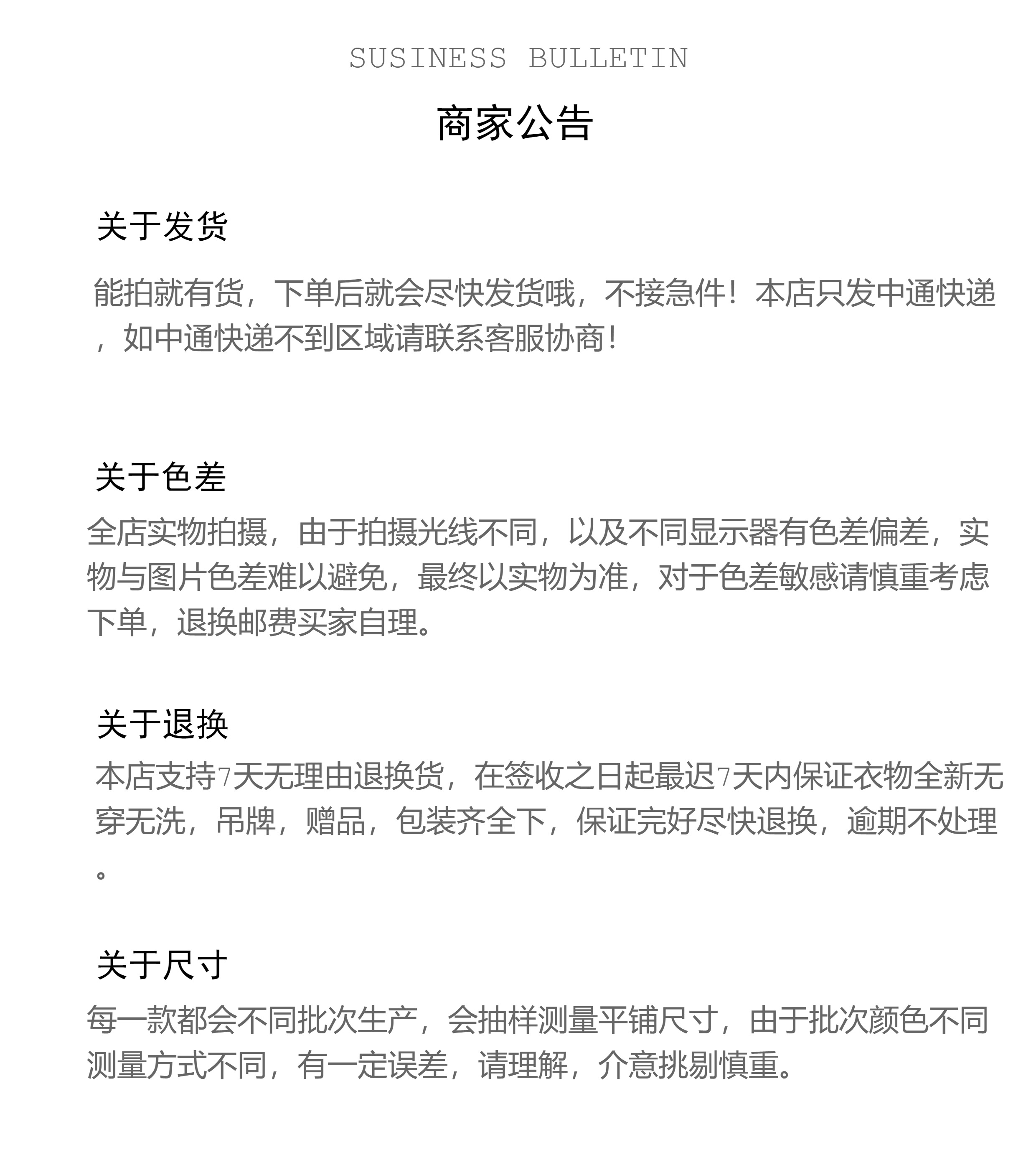 SUSINESS BULLETIN

商家公告

关于发货

能拍就有货，下单后就会尽快发货哦，不接急件！本店只发中通快递，如中通快递不到区域请联系客服协商！

关于色差

全店实物拍摄，由于拍摄光线不同，以及不同显示器有色差偏差，实物与图片色差难以避免，最终以实物为准，对于色差敏感请慎重考虑下单，退换邮费买家自理。

关于退换

本店支持7天无理由退换货，在签收之日起最迟7天内保证衣物全新无穿无洗，吊牌，赠品，包装齐全下，保证完好尽快退换，逾期不处理。

关于尺寸

每一款都会不同批次生产，会抽样测量平铺尺寸，由于批次颜色不同测量方式不同，有一定误差，请理解，介意挑剔慎重。